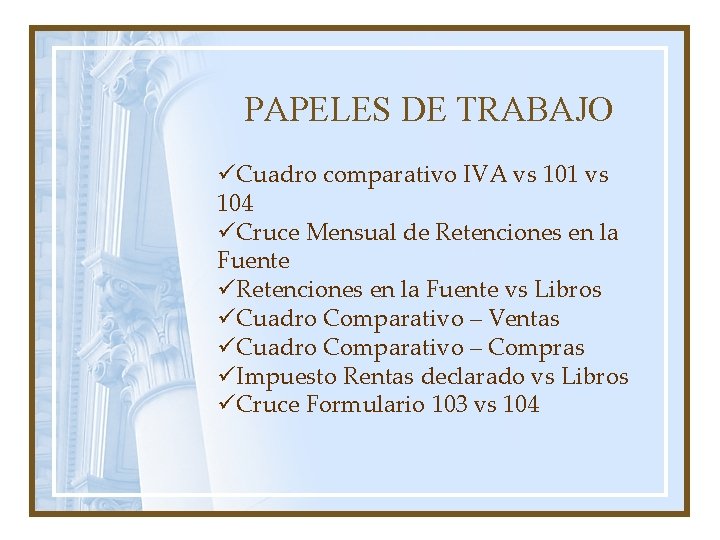 PAPELES DE TRABAJO

✓Cuadro comparativo IVA vs 101 vs 104
✓Cruce Mensual de Retenciones en la Fuente
✓Retenciones en la Fuente vs Libros
✓Cuadro Comparativo – Ventas
✓Cuadro Comparativo – Compras
✓Impuesto Rentas declarado vs Libros
✓Cruce Formulario 103 vs 104